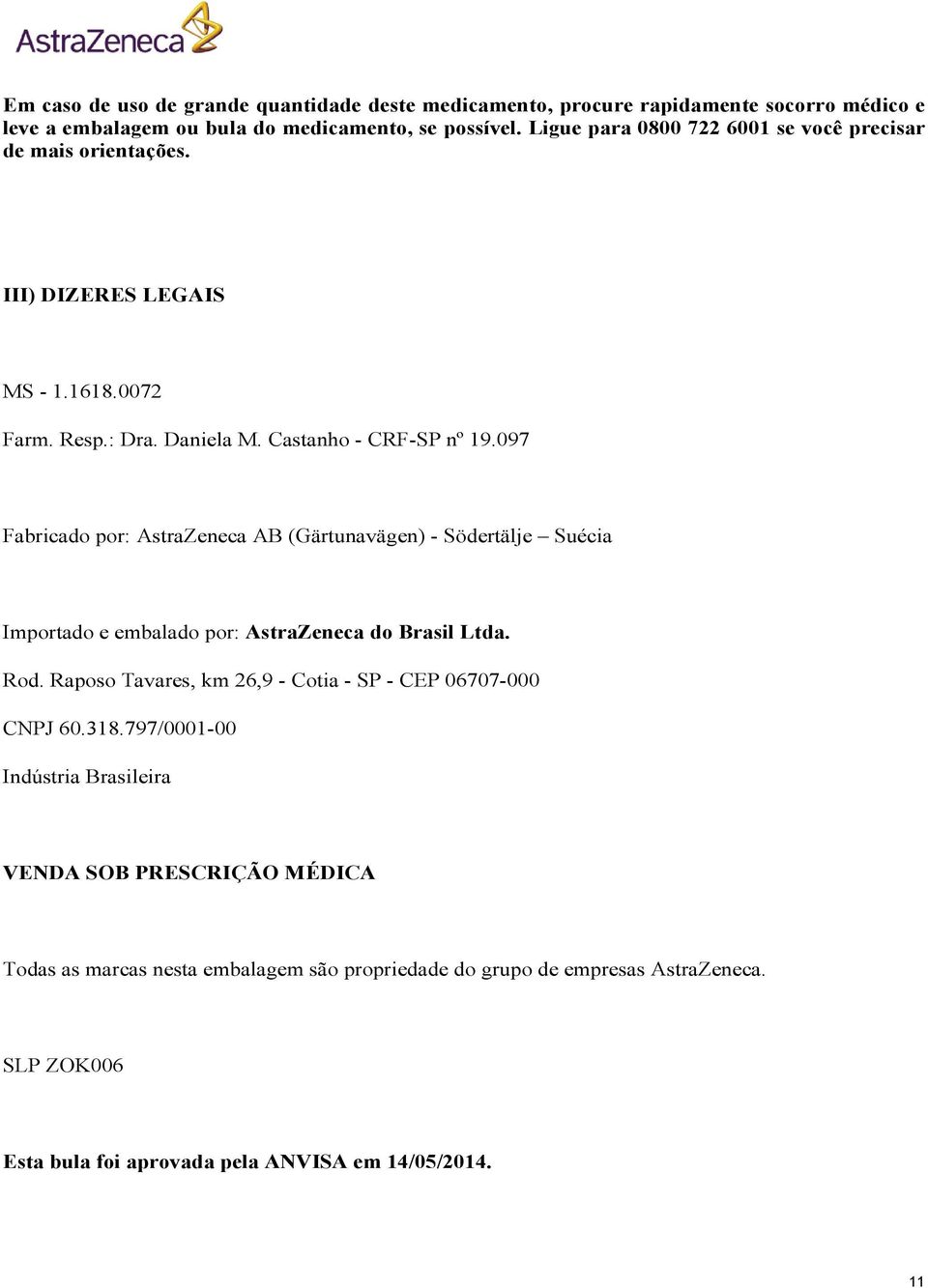 AstraZeneca

Em caso de uso de grande quantidade deste medicamento, procure rapidamente socorro médico e leve a embalagem ou bula do medicamento, se possível. Ligue para 0800 722 6001 se você precisar de mais orientações.

III) DIZERES LEGAIS

MS - 1.1618.0072

Farm. Resp.: Dra. Daniela M. Castanho - CRF-SP nº 19.097

Fabricado por: AstraZeneca AB (Gärtunavägen) - Södertälje – Suécia

Importado e embalado por: AstraZeneca do Brasil Ltda.

Rod. Raposo Tavares, km 26,9 - Cotia - SP - CEP 06707-000

CNPJ 60.318.797/0001-00

Indústria Brasileira

VENDA SOB PRESCRIÇÃO MÉDICA

Todas as marcas nesta embalagem são propriedade do grupo de empresas AstraZeneca.

SLP ZOK006

Esta bula foi aprovada pela ANVISA em 14/05/2014.

11